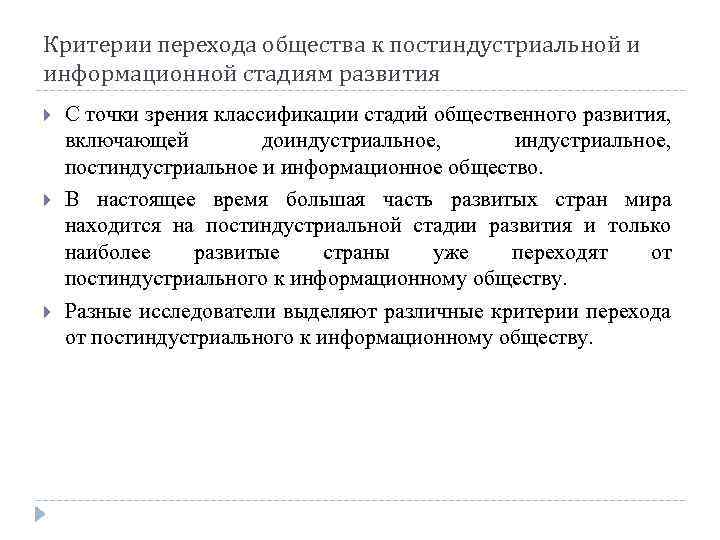 Критерии перехода общества к постиндустриальной и информационной стадиям развития

С точки зрения классификации стадий общественного развития, включающей доиндустриальное, индустриальное, постиндустриальное и информационное общество.

В настоящее время большая часть развитых стран мира находится на постиндустриальной стадии развития и только наиболее развитые страны уже переходят от постиндустриального к информационному обществу.

Разные исследователи выделяют различные критерии перехода от постиндустриального к информационному обществу.